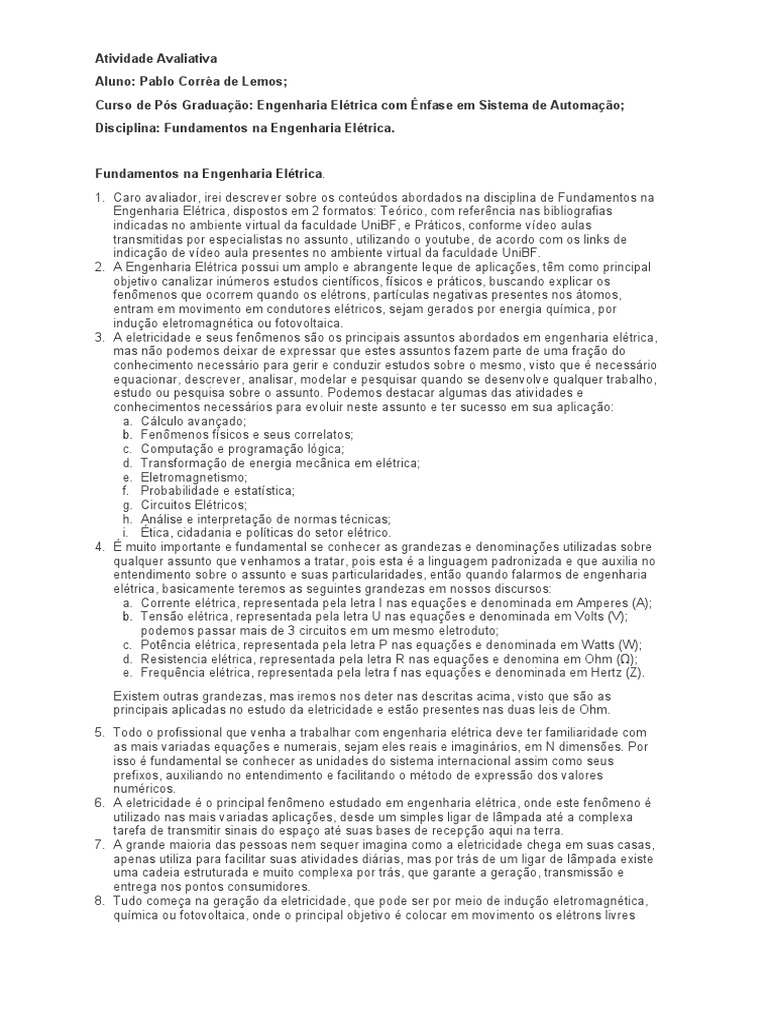 Atividade Avaliativa

Aluno: Pablo Corrêa de Lemos;

Curso de Pós Graduação: Engenharia Elétrica com Ênfase em Sistema de Automação;

Disciplina: Fundamentos na Engenharia Elétrica.

Fundamentos na Engenharia Elétrica.

1. Caro avaliador, irei descrever sobre os conteúdos abordados na disciplina de Fundamentos na Engenharia Elétrica, dispostos em 2 formatos: Teórico, com referência nas bibliografias indicadas no ambiente virtual da faculdade UniBF, e Práticos, conforme vídeo aulas transmitidas por especialistas no assunto, utilizando o youtube, de acordo com os links de indicação de vídeo aula presentes no ambiente virtual da faculdade UniBF.
2. A Engenharia Elétrica possui um amplo e abrangente leque de aplicações, têm como principal objetivo canalizar inúmeros estudos científicos, físicos e práticos, buscando explicar os fenômenos que ocorrem quando os elétrons, partículas negativas presentes nos átomos, entram em movimento em condutores elétricos, sejam gerados por energia química, por indução eletromagnética ou fotovoltaica.
3. A eletricidade e seus fenômenos são os principais assuntos abordados em engenharia elétrica, mas não podemos deixar de expressar que estes assuntos fazem parte de uma fração do conhecimento necessário para gerir e conduzir estudos sobre o mesmo, visto que é necessário equacionar, descrever, analisar, modelar e pesquisar quando se desenvolve qualquer trabalho, estudo ou pesquisa sobre o assunto. Podemos destacar algumas das atividades e conhecimentos necessários para evoluir neste assunto e ter sucesso em sua aplicação:
a. Cálculo avançado;
b. Fenômenos físicos e seus correlatos;
c. Computação e programação lógica;
d. Transformação de energia mecânica em elétrica;
e. Eletromagnetismo;
f. Probabilidade e estatística;
g. Circuitos Elétricos;
h. Análise e interpretação de normas técnicas;
i. Ética, cidadania e políticas do setor elétrico.
4. É muito importante e fundamental se conhecer as grandezas e denominações utilizadas sobre qualquer assunto que venhamos a tratar, pois esta é a linguagem padronizada e que auxilia no entendimento sobre o assunto e suas particularidades, então quando falarmos de engenharia elétrica, basicamente teremos as seguintes grandezas em nossos discursos:
a. Corrente elétrica, representada pela letra I nas equações e denominada em Amperes (A);
b. Tensão elétrica, representada pela letra U nas equações e denominada em Volts (V); podemos passar mais de 3 circuitos em um mesmo eletroduto;
c. Potência elétrica, representada pela letra P nas equações e denominada em Watts (W);
d. Resistencia elétrica, representada pela letra R nas equações e denomina em Ohm (Ω);
e. Frequência elétrica, representada pela letra f nas equações e denominada em Hertz (Z).

Existem outras grandezas, mas iremos nos deter nas descritas acima, visto que são as principais aplicadas no estudo da eletricidade e estão presentes nas duas leis de Ohm.

5. Todo o profissional que venha a trabalhar com engenharia elétrica deve ter familiaridade com as mais variadas equações e numerais, sejam eles reais e imaginários, em N dimensões. Por isso é fundamental se conhecer as unidades do sistema internacional assim como seus prefixos, auxiliando no entendimento e facilitando o método de expressão dos valores numéricos.
6. A eletricidade é o principal fenômeno estudado em engenharia elétrica, onde este fenômeno é utilizado nas mais variadas aplicações, desde um simples ligar de lâmpada até a complexa tarefa de transmitir sinais do espaço até suas bases de recepção aqui na terra.
7. A grande maioria das pessoas nem sequer imagina como a eletricidade chega em suas casas, apenas utiliza para facilitar suas atividades diárias, mas por trás de um ligar de lâmpada existe uma cadeia estruturada e muito complexa por trás, que garante a geração, transmissão e entrega nos pontos consumidores.
8. Tudo começa na geração da eletricidade, que pode ser por meio de indução eletromagnética, química ou fotovoltaica, onde o principal objetivo é colocar em movimento os elétrons livres